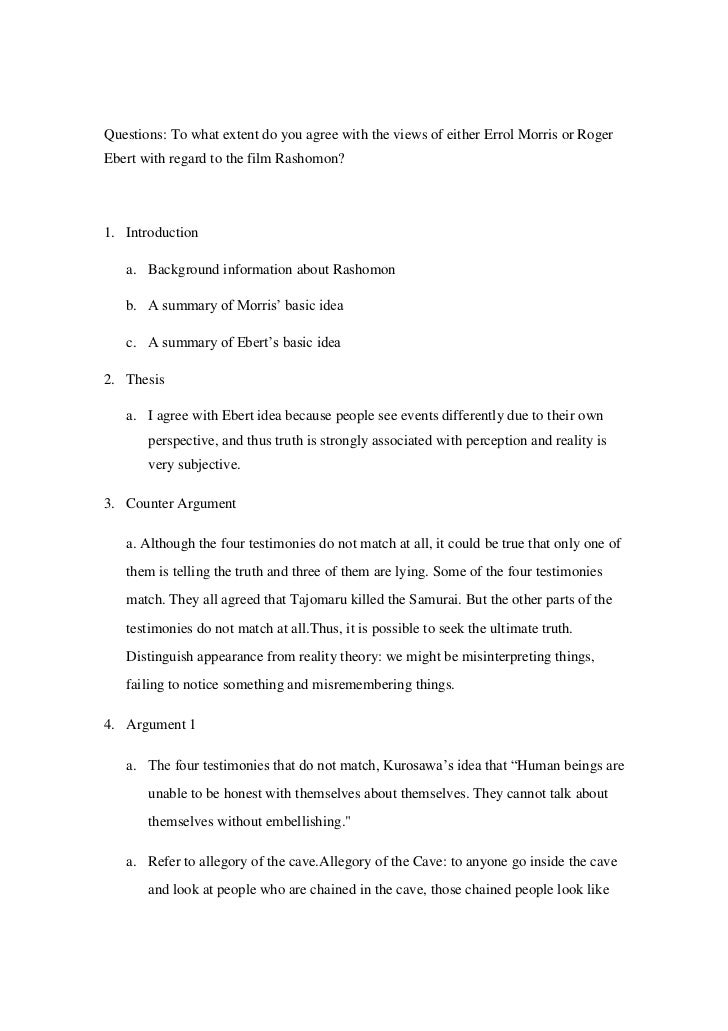 Questions: To what extent do you agree with the views of either Errol Morris or Roger Ebert with regard to the film Rashomon?

1. Introduction

a. Background information about Rashomon

b. A summary of Morris' basic idea

c. A summary of Ebert's basic idea

2. Thesis

a. I agree with Ebert idea because people see events differently due to their own perspective, and thus truth is strongly associated with perception and reality is very subjective.

3. Counter Argument

a. Although the four testimonies do not match at all, it could be true that only one of them is telling the truth and three of them are lying. Some of the four testimonies match. They all agreed that Tajomaru killed the Samurai. But the other parts of the testimonies do not match at all.Thus, it is possible to seek the ultimate truth. Distinguish appearance from reality theory: we might be misinterpreting things, failing to notice something and misremembering things.

4. Argument 1

a. The four testimonies that do not match, Kurosawa's idea that "Human beings are unable to be honest with themselves about themselves. They cannot talk about themselves without embellishing."

a. Refer to allegory of the cave.Allegory of the Cave: to anyone go inside the cave and look at people who are chained in the cave, those chained people look like